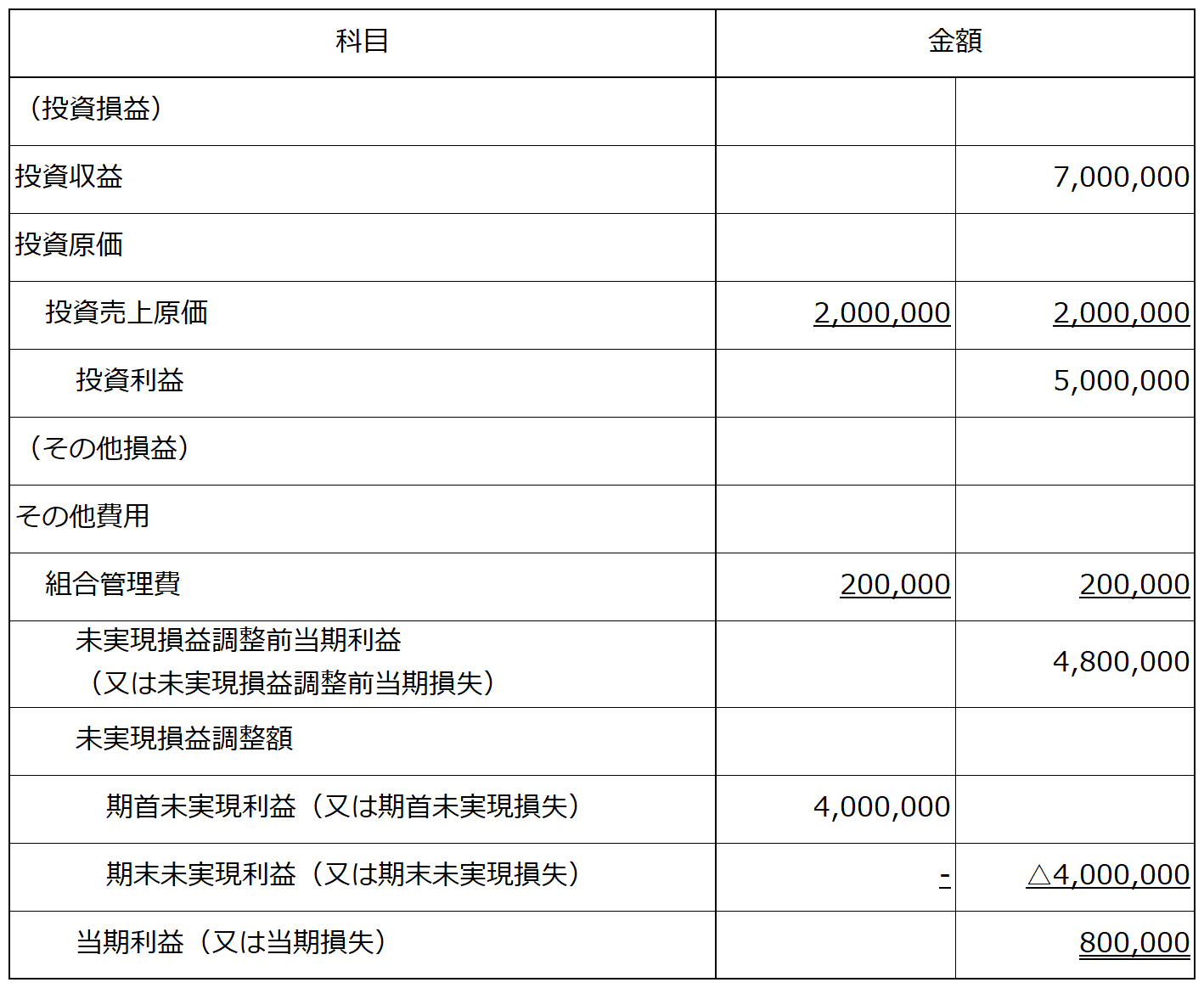 | 科目 | 金額 | |
|---|---|---|
| （投資損益） | | |
| 投資収益 | | 7,000,000 |
| 投資原価 | | |
| 投資売上原価 | 2,000,000 | 2,000,000 |
| 投資利益 | | 5,000,000 |
| （その他損益） | | |
| その他費用 | | |
| 組合管理費 | 200,000 | 200,000 |
| 未実現損益調整前当期利益（又は未実現損益調整前当期損失） | | 4,800,000 |
| 未実現損益調整額 | | |
| 期首未実現利益（又は期首未実現損失） | 4,000,000 | |
| 期末未実現利益（又は期末未実現損失） | - | △4,000,000 |
| 当期利益（又は当期損失） | | 800,000 |